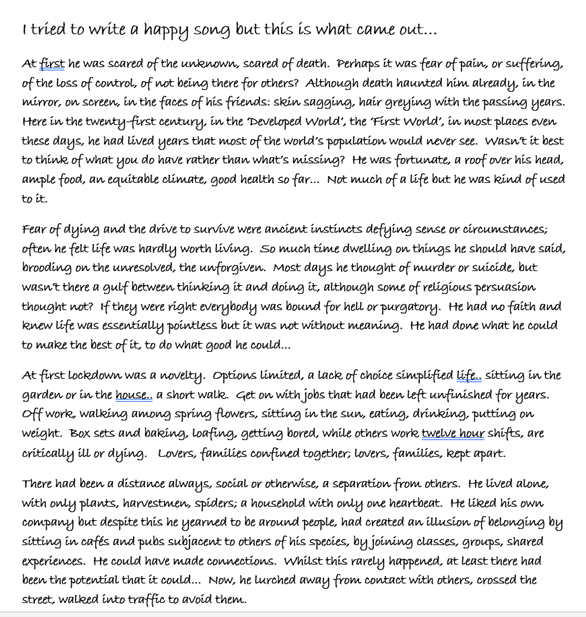 I tried to write a happy song but this is what came out...

At first he was scared of the unknown, scared of death. Perhaps it was fear of pain, or suffering, of the loss of control, of not being there for others? Although death haunted him already, in the mirror, on screen, in the faces of his friends: skin sagging, hair greying with the passing years. Here in the twenty-first century, in the 'Developed World', the 'First World', in most places even these days, he had lived years that most of the world's population would never see. Wasn't it best to think of what you do have rather than what's missing? He was fortunate, a roof over his head, ample food, an equitable climate, good health so far... Not much of a life but he was kind of used to it.

Fear of dying and the drive to survive were ancient instincts defying sense or circumstances; often he felt life was hardly worth living. So much time dwelling on things he should have said, brooding on the unresolved, the unforgiven. Most days he thought of murder or suicide, but wasn't there a gulf between thinking it and doing it, although some of religious persuasion thought not? If they were right everybody was bound for hell or purgatory. He had no faith and knew life was essentially pointless but it was not without meaning. He had done what he could to make the best of it, to do what good he could...

At first lockdown was a novelty. Options limited, a lack of choice simplified life.. sitting in the garden or in the house.. a short walk. Get on with jobs that had been left unfinished for years. Off work, walking among spring flowers, sitting in the sun, eating, drinking, putting on weight. Box sets and baking, loafing, getting bored, while others work twelve hour shifts, are critically ill or dying. Lovers, families confined together; lovers, families, kept apart.

There had been a distance always, social or otherwise, a separation from others. He lived alone, with only plants, harvestmen, spiders; a household with only one heartbeat. He liked his own company but despite this he yearned to be around people, had created an illusion of belonging by sitting in cafés and pubs subjacent to others of his species, by joining classes, groups, shared experiences. He could have made connections. Whilst this rarely happened, at least there had been the potential that it could... Now, he lurched away from contact with others, crossed the street, walked into traffic to avoid them.